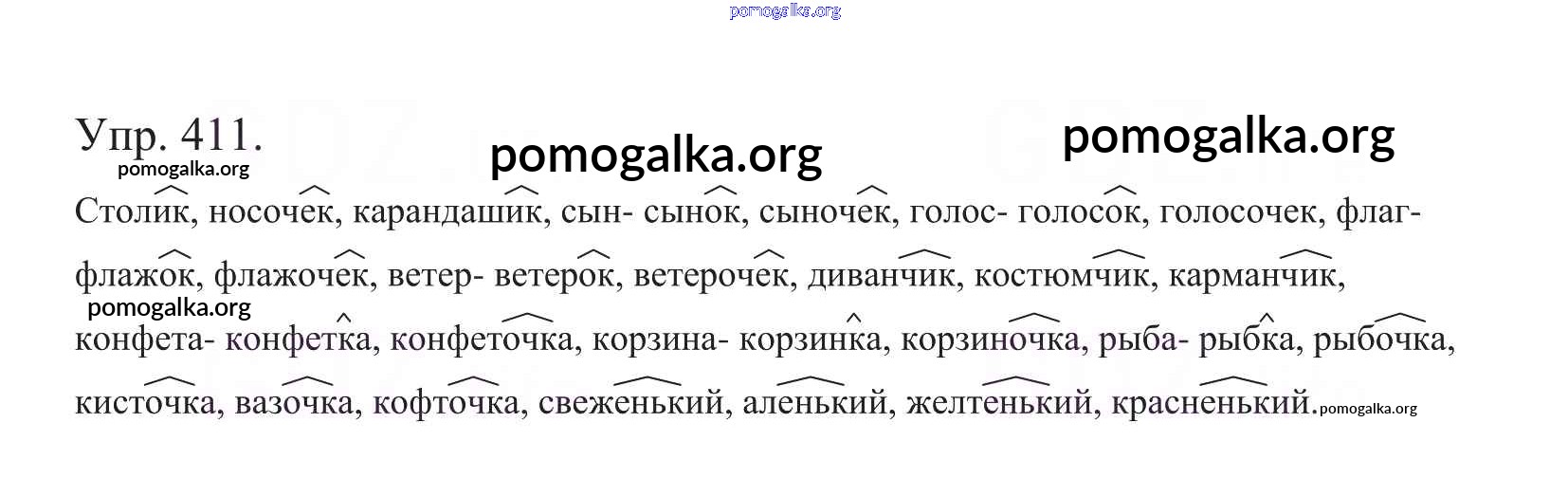 Упр. 411.

Столик, носочек, карандашик, сын- сынок, сыночек, голос- голосок, голосочек, флаг- флажок, флажочек, ветер- ветерок, ветерочек, диванчик, костюмчик, карманчик, конфета- конфетка, конфеточка, корзина- корзинка, корзиночка, рыба- рыбка, рыбочка, кисточка, вазочка, кофточка, свеженький, аленький, желтенький, красненький.

pomogalka.org